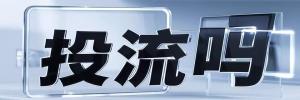 投流吗